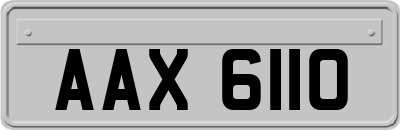 AAX 6110